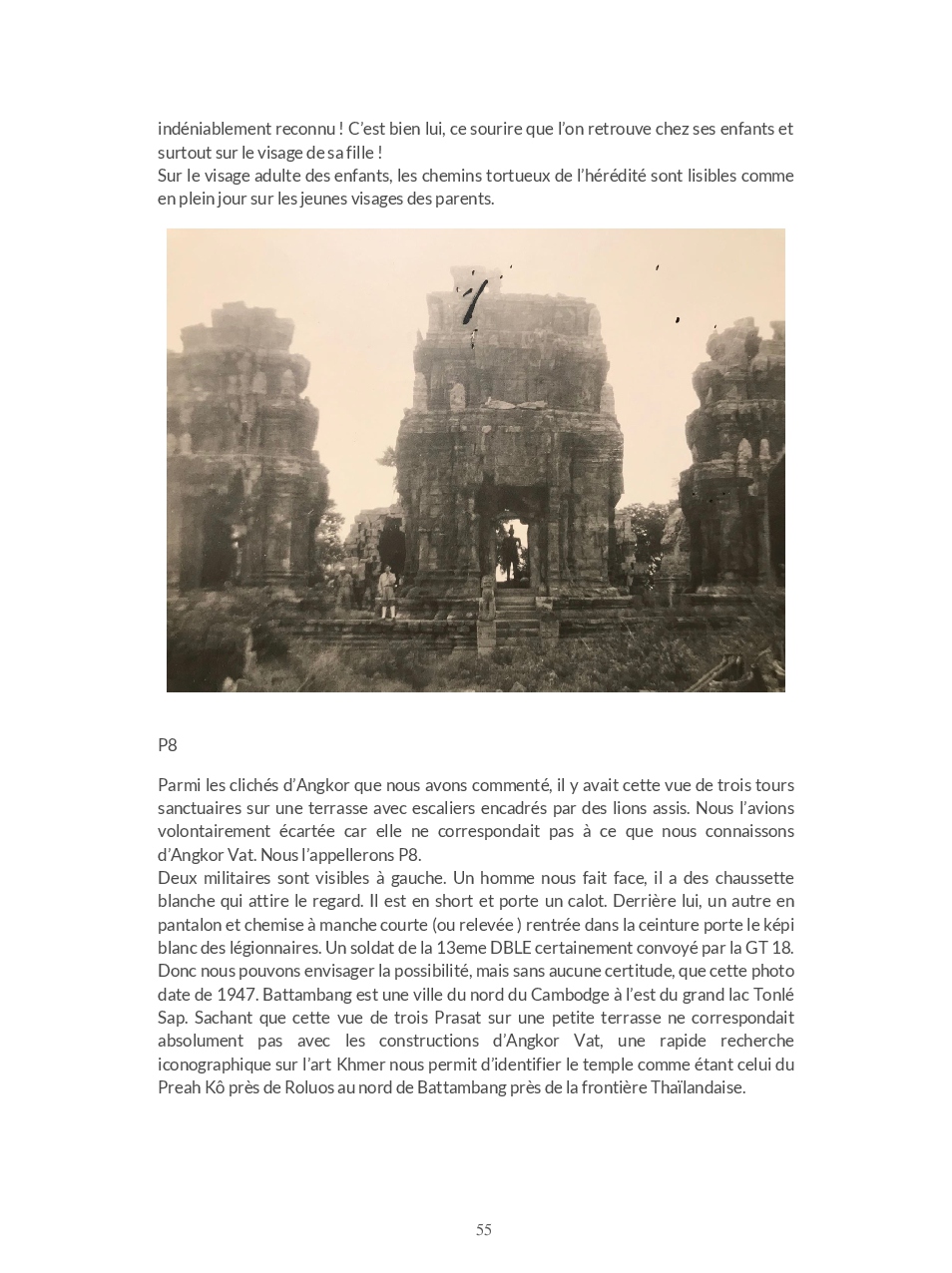 indéniablement reconnu ! C'est bien lui, ce sourire que l'on retrouve chez ses enfants et surtout sur le visage de sa fille !
Sur le visage adulte des enfants, les chemins tortueux de l'hérédité sont lisibles comme en plein jour sur les jeunes visages des parents.

P8

Parmi les clichés d'Angkor que nous avons commenté, il y avait cette vue de trois tours sanctuaires sur une terrasse avec escaliers encadrés par des lions assis. Nous l'avions volontairement écartée car elle ne correspondait pas à ce que nous connaissons d'Angkor Vat. Nous l'appellerons P8.
Deux militaires sont visibles à gauche. Un homme nous fait face, il a des chaussette blanche qui attire le regard. Il est en short et porte un calot. Derrière lui, un autre en pantalon et chemise à manche courte (ou relevée ) rentrée dans la ceinture porte le képi blanc des légionnaires. Un soldat de la 13eme DBLE certainement convoyé par la GT 18. Donc nous pouvons envisager la possibilité, mais sans aucune certitude, que cette photo date de 1947. Battambang est une ville du nord du Cambodge à l'est du grand lac Tonlé Sap. Sachant que cette vue de trois Prasat sur une petite terrasse ne correspondait absolument pas avec les constructions d'Angkor Vat, une rapide recherche iconographique sur l'art Khmer nous permit d'identifier le temple comme étant celui du Preah Kô près de Roluos au nord de Battambang près de la frontière Thaïlandaise.

55